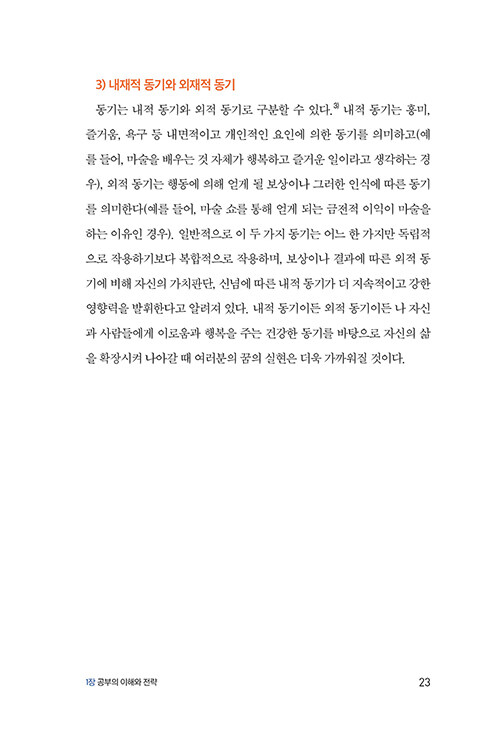 3) 내재적 동기와 외재적 동기

동기는 내적 동기와 외적 동기로 구분할 수 있다.$^{3)}$ 내적 동기는 흥미, 즐거움, 욕구 등 내면적이고 개인적인 요인에 의한 동기를 의미하고(예를 들어, 마술을 배우는 것 자체가 행복하고 즐거운 일이라고 생각하는 경우), 외적 동기는 행동에 의해 얻게 될 보상이나 그러한 인식에 따른 동기를 의미한다(예를 들어, 마술 쇼를 통해 얻게 되는 금전적 이익이 마술을 하는 이유인 경우). 일반적으로 이 두 가지 동기는 어느 한 가지만 독립적으로 작용하기보다 복합적으로 작용하며, 보상이나 결과에 따른 외적 동기에 비해 자신의 가치판단, 신념에 따른 내적 동기가 더 지속적이고 강한 영향력을 발휘한다고 알려져 있다. 내적 동기이든 외적 동기이든 나 자신과 사람들에게 이로움과 행복을 주는 건강한 동기를 바탕으로 자신의 삶을 확장시켜 나아갈 때 여러분의 꿈의 실현은 더욱 가까워질 것이다.

1장 공부의 이해와 전략 23